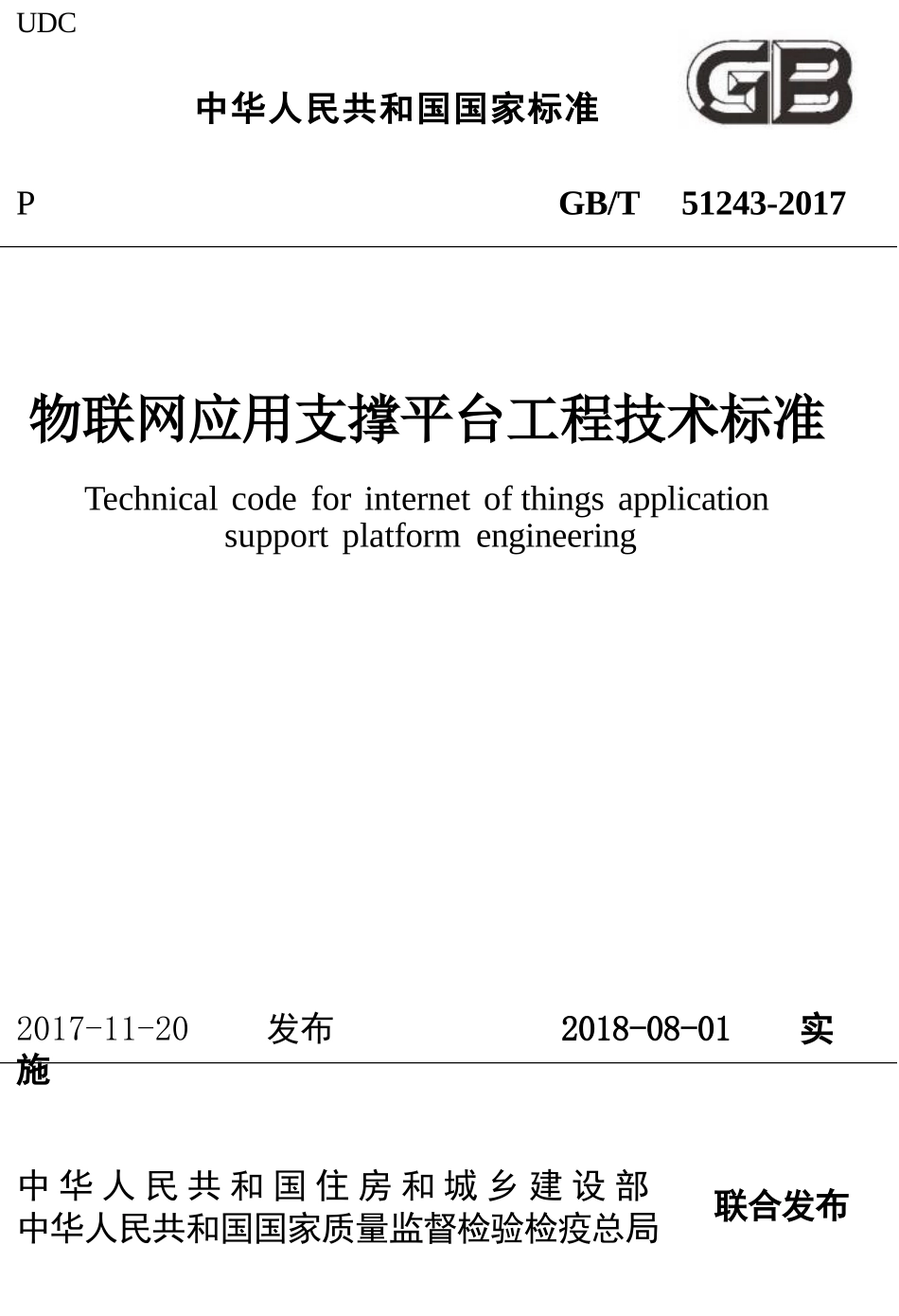 UDC

中华人民共和国国家标准

GB

P GB/T 51243-2017

物联网应用支撑平台工程技术标准

Technical code for internet of things application support platform engineering

2017-11-20 发布 2018-08-01 实施

中华人民共和国住房和城乡建设部
中华人民共和国国家质量监督检验检疫总局
联合发布